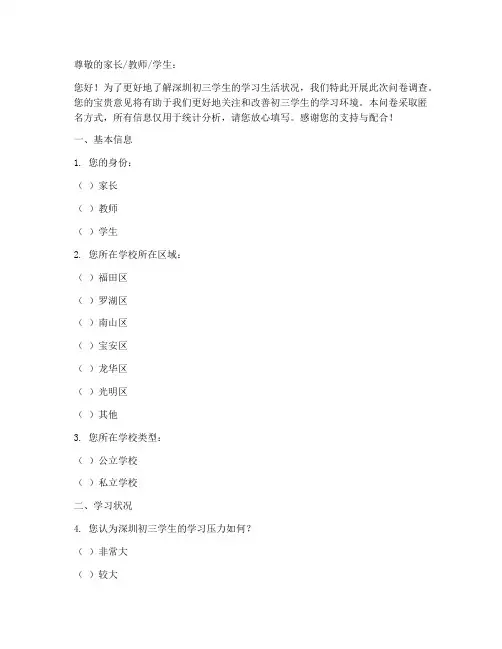 尊敬的家长/教师/学生：

您好！为了更好地了解深圳初三学生的学习生活状况，我们特此开展此次问卷调查。您的宝贵意见将有助于我们更好地关注和改善初三学生的学习环境。本问卷采取匿名方式，所有信息仅用于统计分析，请您放心填写。感谢您的支持与配合！

一、基本信息

1. 您的身份：

（ ）家长

（ ）教师

（ ）学生

2. 您所在学校所在区域：

（ ）福田区

（ ）罗湖区

（ ）南山区

（ ）宝安区

（ ）龙华区

（ ）光明区

（ ）其他

3. 您所在学校类型：

（ ）公立学校

（ ）私立学校

二、学习状况

4. 您认为深圳初三学生的学习压力如何？

（ ）非常大

（ ）较大